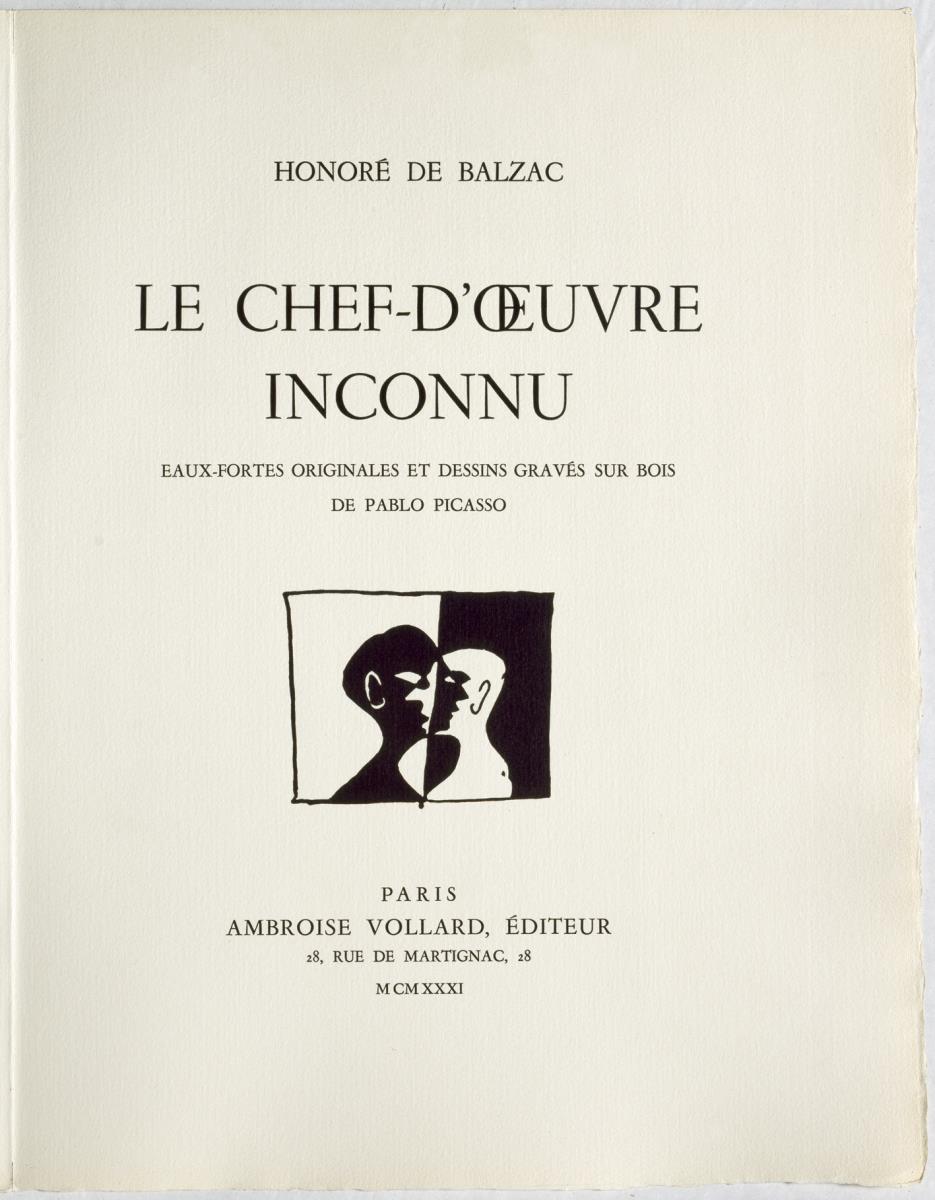 HONORÉ DE BALZAC

LE CHEF-D'ŒUVRE INCONNU

EAUX-FORTES ORIGINALES ET DESSINS GRAVÉS SUR BOIS DE PABLO PICASSO

PARIS
AMBROISE VOLLARD, ÉDITEUR
28, RUE DE MARTIGNAC, 28
MCMXXXI